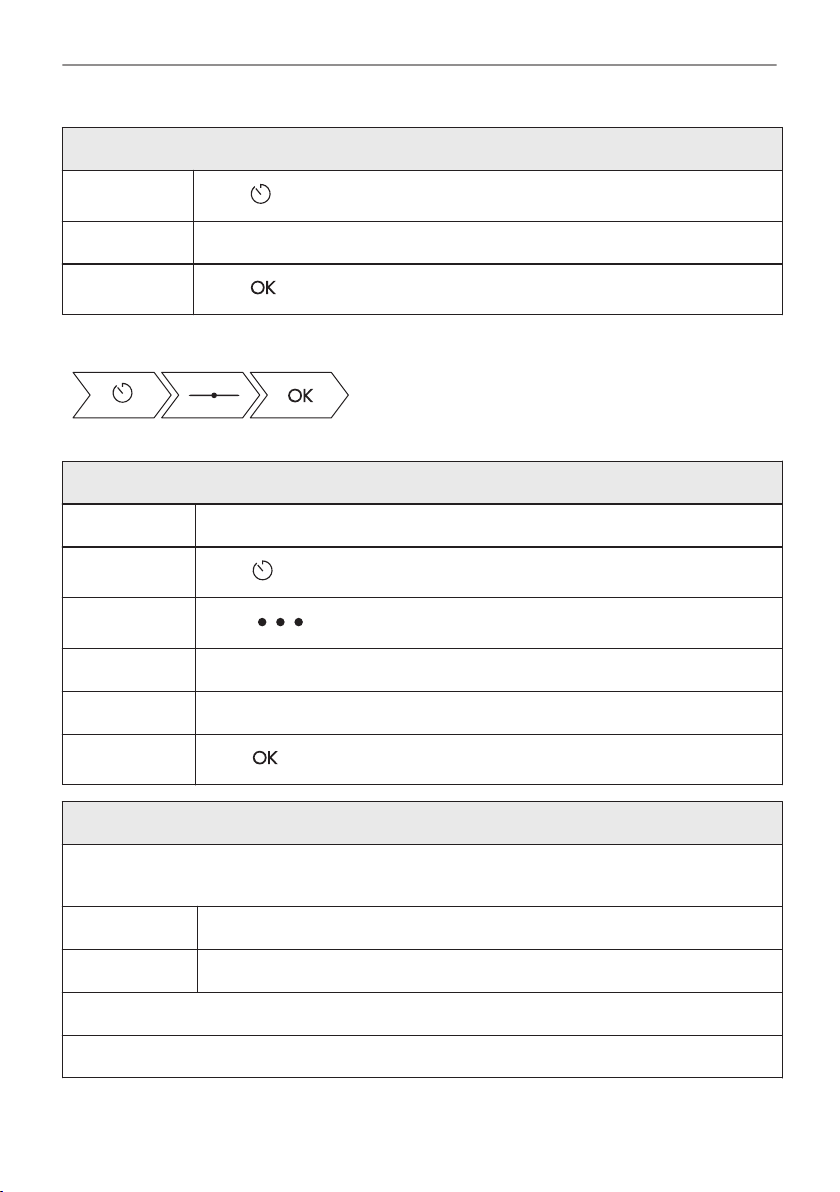 OK

OK

OK